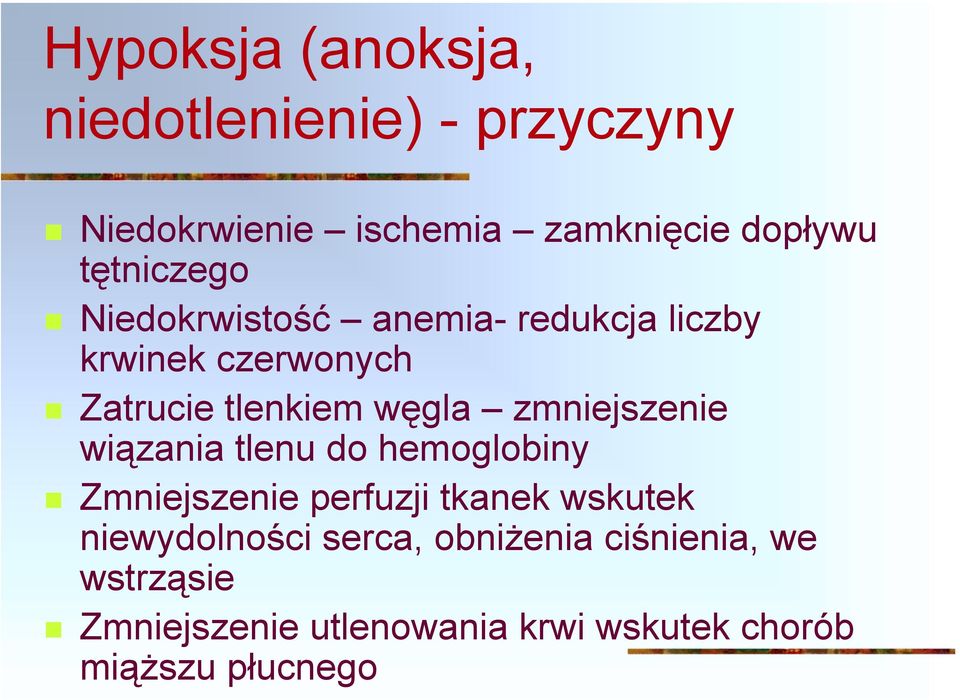 Hypoksja (anoksja, niedotlenienie) - przyczyny

Niedokrwienie – ischemia – zamknięcie dopływu tętniczego

Niedokrwistość – anemia- redukcja liczby krwinek czerwonych

Zatrucie tlenkiem węgla – zmniejszenie wiązania tlenu do hemoglobiny

Zmniejszenie perfuzji tkanek wskutek niewydolności serca, obniżenia ciśnienia, we wstrząsie

Zmniejszenie utlenowania krwi wskutek chorób miąższu płucnego